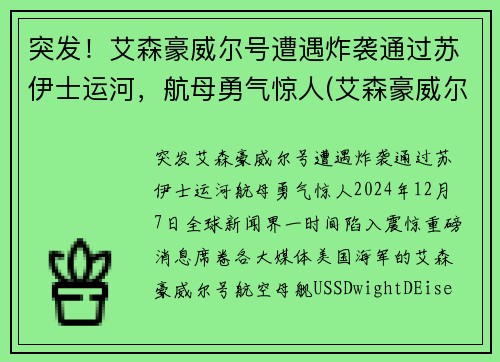 突发！艾森豪威尔号遭遇炸袭通过苏伊士运河，航母勇气惊人(艾森豪威尔

突发艾森豪威尔号遭遇炸袭通过苏伊士运河航母勇气惊人2024年12月7日全球新闻界一时间陷入震惊重磅消息席卷各大媒体美国海军的艾森豪威尔号航空母舰USSDwightDEise